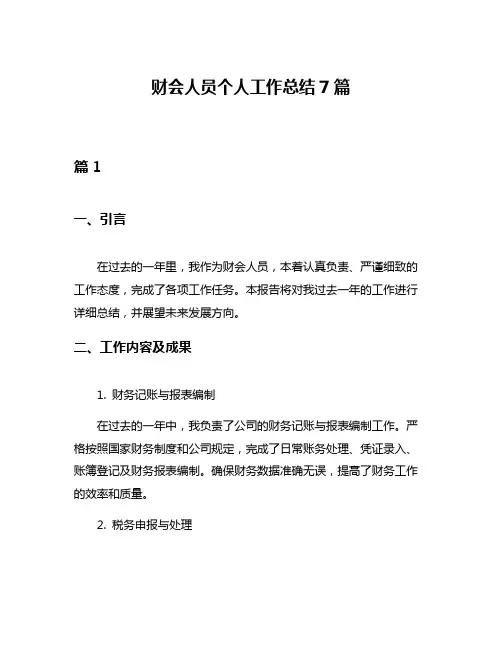 财会人员个人工作总结7篇

篇1

一、引言

在过去的一年里，我作为财会人员，本着认真负责、严谨细致的工作态度，完成了各项工作任务。本报告将对我过去一年的工作进行详细总结，并展望未来发展方向。

二、工作内容及成果

1. 财务记账与报表编制

在过去的一年中，我负责了公司的财务记账与报表编制工作。严格按照国家财务制度和公司规定，完成了日常账务处理、凭证录入、账簿登记及财务报表编制。确保财务数据准确无误，提高了财务工作的效率和质量。

2. 税务申报与处理